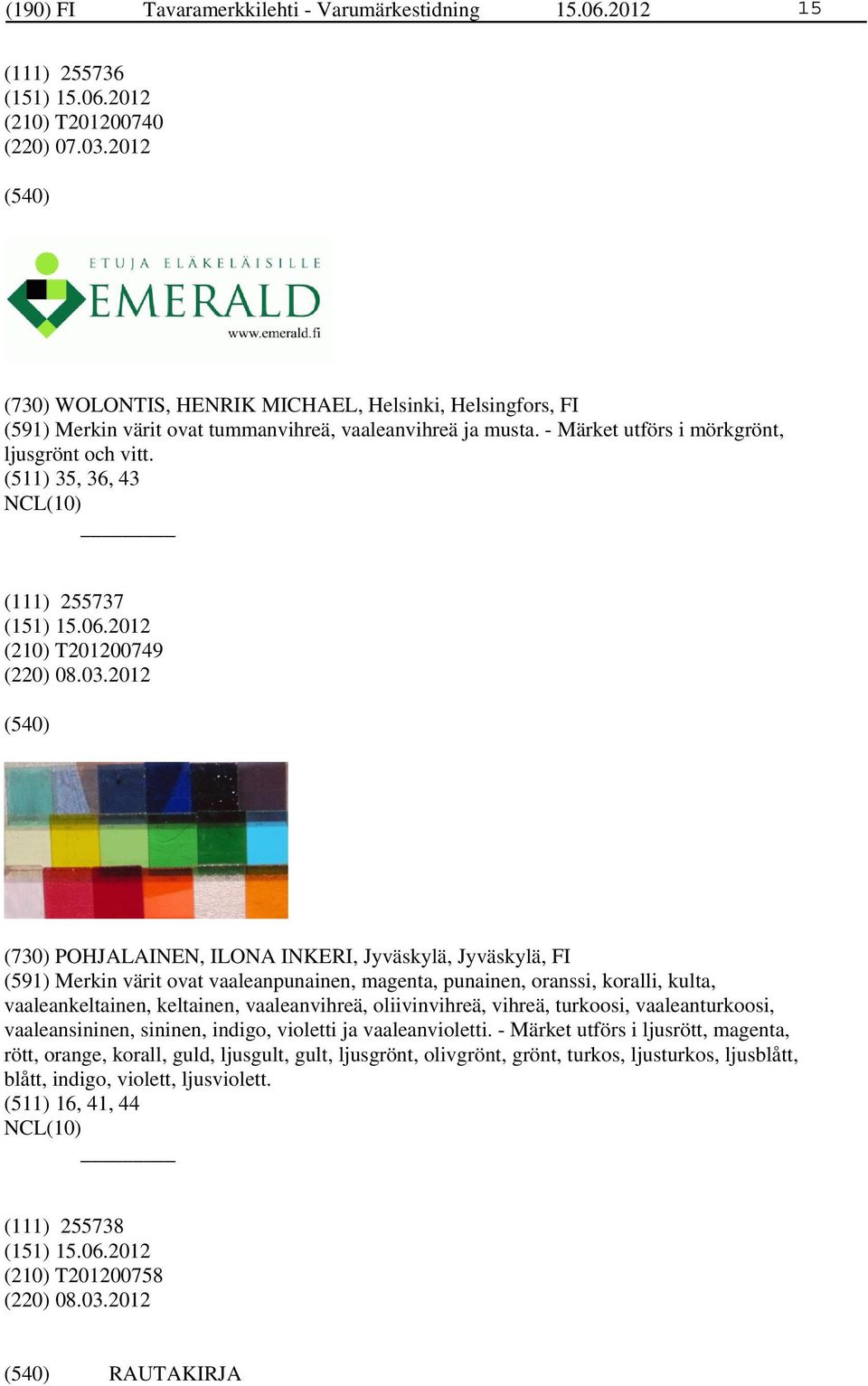 (190) FI Tavaramerkkilehti - Varumärkestidning 15.06.2012 15

(111) 255736
(151) 15.06.2012
(210) T201200740
(220) 07.03.2012

(540)

ETUJA ELÄKELÄISILLE
EMERALD
www.emerald.fi

(730) WOLONTIS, HENRIK MICHAEL, Helsinki, Helsingfors, FI
(591) Merkin värit ovat tummanvihreä, vaaleanvihreä ja musta. - Märket utförs i mörkgrönt, ljusgrönt och vitt.
(511) 35, 36, 43
NCL(10)

(111) 255737
(151) 15.06.2012
(210) T201200749
(220) 08.03.2012

(540)

(730) POHJALAINEN, ILONA INKERI, Jyväskylä, Jyväskylä, FI
(591) Merkin värit ovat vaaleanpunainen, magenta, punainen, oranssi, koralli, kulta, vaaleankeltainen, keltainen, vaaleanvihreä, oliivinvihreä, vihreä, turkoosi, vaaleanturkoosi, vaaleansininen, sininen, indigo, violetti ja vaaleanvioletti. - Märket utförs i ljusrött, magenta, rött, orange, korall, guld, ljusgult, gult, ljusgrönt, olivgrönt, grönt, turkos, ljusturkos, ljusblått, blått, indigo, violett, ljusviolett.
(511) 16, 41, 44
NCL(10)

(111) 255738
(151) 15.06.2012
(210) T201200758
(220) 08.03.2012

(540) RAUTAKIRJA